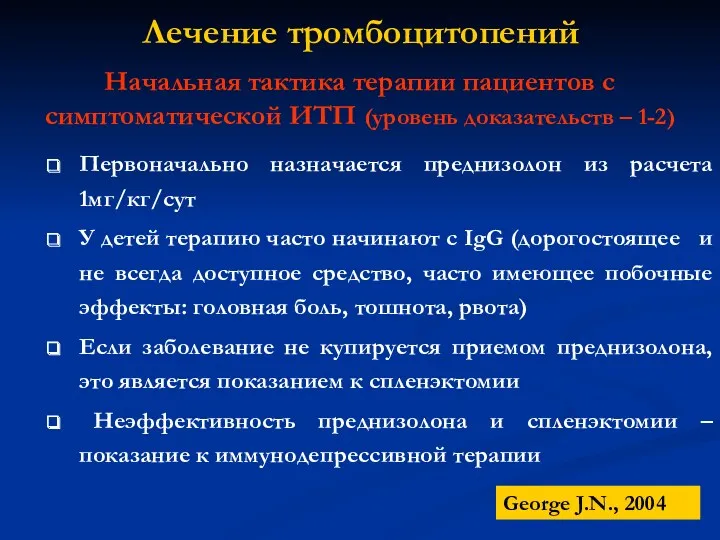 Лечение тромбоцитопений

Начальная тактика терапии пациентов с симптоматической ИТП (уровень доказательств – 1-2)

❑ Первоначально назначается преднизолон из расчета 1мг/кг/сут

❑ У детей терапию часто начинают с IgG (дорогостоящее и не всегда доступное средство, часто имеющее побочные эффекты: головная боль, тошнота, рвота)

❑ Если заболевание не купируется приемом преднизолона, это является показанием к спленэктомии

❑ Неэффективность преднизолона и спленэктомии – показание к иммунодепрессивной терапии

George J.N., 2004